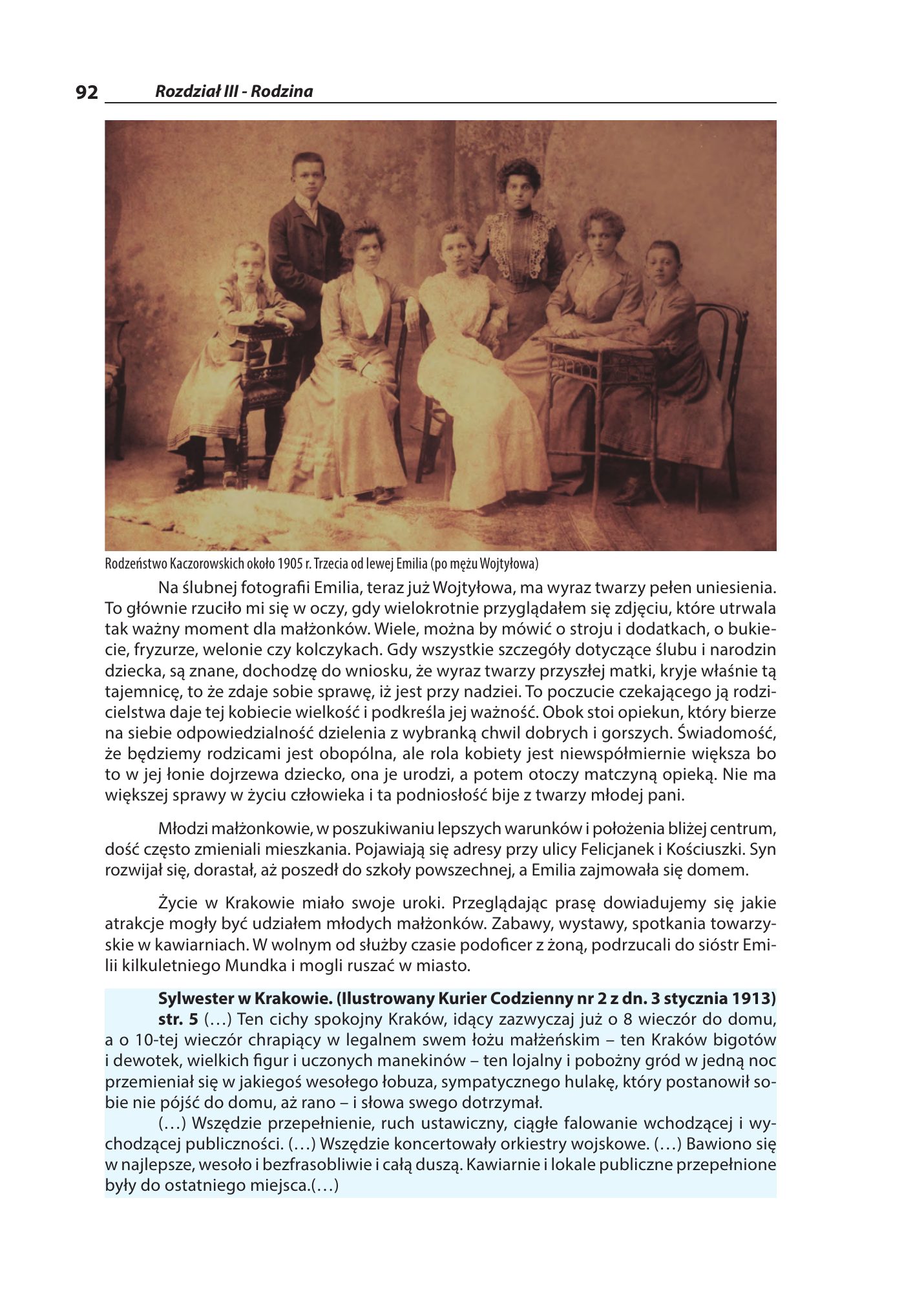 92 Rozdział III - Rodzina

Rodzeństwo Kaczorowskich około 1905 r. Trzecia od lewej Emilia (po mężu Wojtyłowa)

Na ślubnej fotografii Emilia, teraz już Wojtyłowa, ma wyraz twarzy pełen uniesienia. To głównie rzuciło mi się w oczy, gdy wielokrotnie przyglądałem się zdjęciu, które utrwala tak ważny moment dla małżonków. Wiele, można by mówić o stroju i dodatkach, o bukiecie, fryzurze, welonie czy kolczykach. Gdy wszystkie szczegóły dotyczące ślubu i narodzin dziecka, są znane, dochodzę do wniosku, że wyraz twarzy przyszłej matki, kryje właśnie tą tajemnicę, to że zdaje sobie sprawę, iż jest przy nadziei. To poczucie czekającego ją rodzicielstwa daje tej kobiecie wielkość i podkreśla jej ważność. Obok stoi opiekun, który bierze na siebie odpowiedzialność dzielenia z wybranką chwil dobrych i gorszych. Świadomość, że będziemy rodzicami jest obopólna, ale rola kobiety jest niewspółmiernie większa bo to w jej łonie dojrzewa dziecko, ona je urodzi, a potem otoczy matczyną opieką. Nie ma większej sprawy w życiu człowieka i ta podniosłość bije z twarzy młodej pani.

Młodzi małżonkowie, w poszukiwaniu lepszych warunków i położenia bliżej centrum, dość często zmieniali mieszkania. Pojawiają się adresy przy ulicy Felicjanek i Kościuszki. Syn rozwijał się, dorastał, aż poszedł do szkoły powszechnej, a Emilia zajmowała się domem.

Życie w Krakowie miało swoje uroki. Przeglądając prasę dowiadujemy się jakie atrakcje mogły być udziałem młodych małżonków. Zabawy, wystawy, spotkania towarzyskie w kawiarniach. W wolnym od służby czasie podoficer z żoną, podrzucali do sióstr Emilii kilkuletniego Mundka i mogli ruszać w miasto.

Sylwester w Krakowie. (Ilustrowany Kurier Codzienny nr 2 z dn. 3 stycznia 1913)
str. 5 (…) Ten cichy spokojny Kraków, idący zazwyczaj już o 8 wieczór do domu, a o 10-tej wieczór chrapiący w legalnem swem łożu małżeńskim – ten Kraków bigotów i dewotek, wielkich figur i uczonych manekinów – ten lojalny i pobożny gród w jedną noc przemieniał się w jakiegoś wesołego łobuza, sympatycznego hulakę, który postanowił sobie nie pójść do domu, aż rano – i słowa swego dotrzymał.
(…) Wszędzie przepełnienie, ruch ustawiczny, ciągłe falowanie wchodzącej i wychodzącej publiczności. (…) Wszędzie koncertowały orkiestry wojskowe. (…) Bawiono się w najlepsze, wesoło i bezfrasobliwie i całą duszą. Kawiarnie i lokale publiczne przepełnione były do ostatniego miejsca.(…)